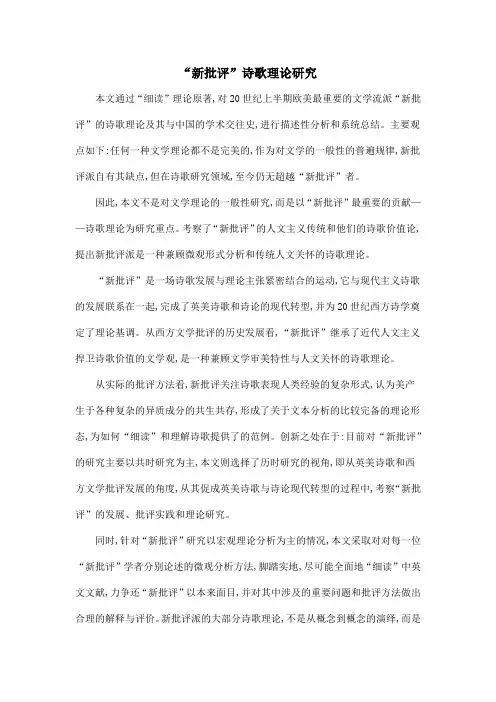 “新批评”诗歌理论研究

本文通过“细读”理论原著,对20世纪上半期欧美最重要的文学流派“新批评”的诗歌理论及其与中国的学术交往史,进行描述性分析和系统总结。主要观点如下:任何一种文学理论都不是完美的,作为对文学的一般性的普遍规律,新批评派自有其缺点,但在诗歌研究领域,至今仍无超越“新批评”者。

因此,本文不是对文学理论的一般性研究,而是以“新批评”最重要的贡献——诗歌理论为研究重点。考察了“新批评”的人文主义传统和他们的诗歌价值论,提出新批评派是一种兼顾微观形式分析和传统人文关怀的诗歌理论。

“新批评”是一场诗歌发展与理论主张紧密结合的运动,它与现代主义诗歌的发展联系在一起,完成了英美诗歌和诗论的现代转型,并为20世纪西方诗学奠定了理论基调。从西方文学批评的历史发展看,“新批评”继承了近代人文主义捍卫诗歌价值的文学观,是一种兼顾文学审美特性与人文关怀的诗歌理论。

从实际的批评方法看,新批评关注诗歌表现人类经验的复杂形式,认为美产生于各种复杂的异质成分的共生共存,形成了关于文本分析的比较完备的理论形态,为如何“细读”和理解诗歌提供了的范例。创新之处在于:目前对“新批评”的研究主要以共时研究为主,本文则选择了历时研究的视角,即从英美诗歌和西方文学批评发展的角度,从其促成英美诗歌与诗论现代转型的过程中,考察“新批评”的发展、批评实践和理论研究。

同时,针对“新批评”研究以宏观理论分析为主的情况,本文采取对对每一位“新批评”学者分别论述的微观分析方法,脚踏实地,尽可能全面地“细读”中英文文献,力争还“新批评”以本来面目,并对其中涉及的重要问题和批评方法做出合理的解释与评价。新批评派的大部分诗歌理论,不是从概念到概念的演绎,而是